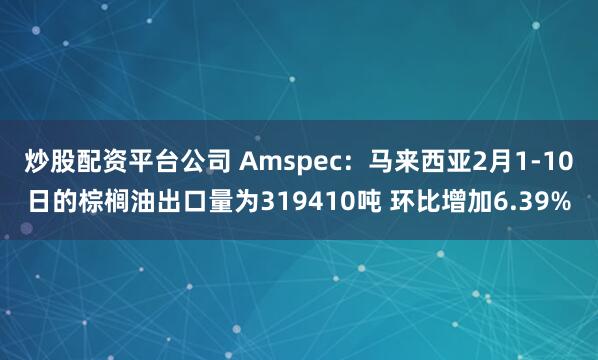 炒股配资平台公司 Amspec：马来西亚2月1-10日的棕榈油出口量为319410吨 环比增加6.39%